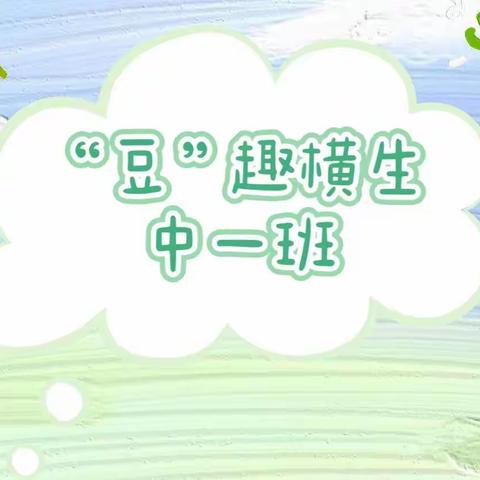 “豆”趣横生
中一班